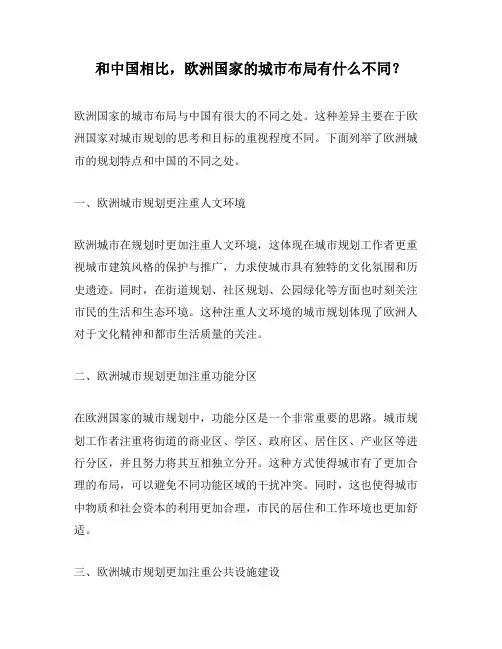 和中国相比，欧洲国家的城市布局有什么不同？

欧洲国家的城市布局与中国有很大的不同之处。这种差异主要在于欧洲国家对城市规划的思考和目标的重视程度不同。下面列举了欧洲城市的规划特点和中国的不同之处。

一、欧洲城市规划更注重人文环境

欧洲城市在规划时更加注重人文环境，这体现在城市规划工作者更重视城市建筑风格的保护与推广，力求使城市具有独特的文化氛围和历史遗迹。同时，在街道规划、社区规划、公园绿化等方面也时刻关注市民的生活和生态环境。这种注重人文环境的城市规划体现了欧洲人对于文化精神和都市生活质量的关注。

二、欧洲城市规划更加注重功能分区

在欧洲国家的城市规划中，功能分区是一个非常重要的思路。城市规划工作者注重将街道的商业区、学区、政府区、居住区、产业区等进行分区，并且努力将其互相独立分开。这种方式使得城市有了更加合理的布局，可以避免不同功能区域的干扰冲突。同时，这也使得城市中物质和社会资本的利用更加合理，市民的居住和工作环境也更加舒适。

三、欧洲城市规划更加注重公共设施建设